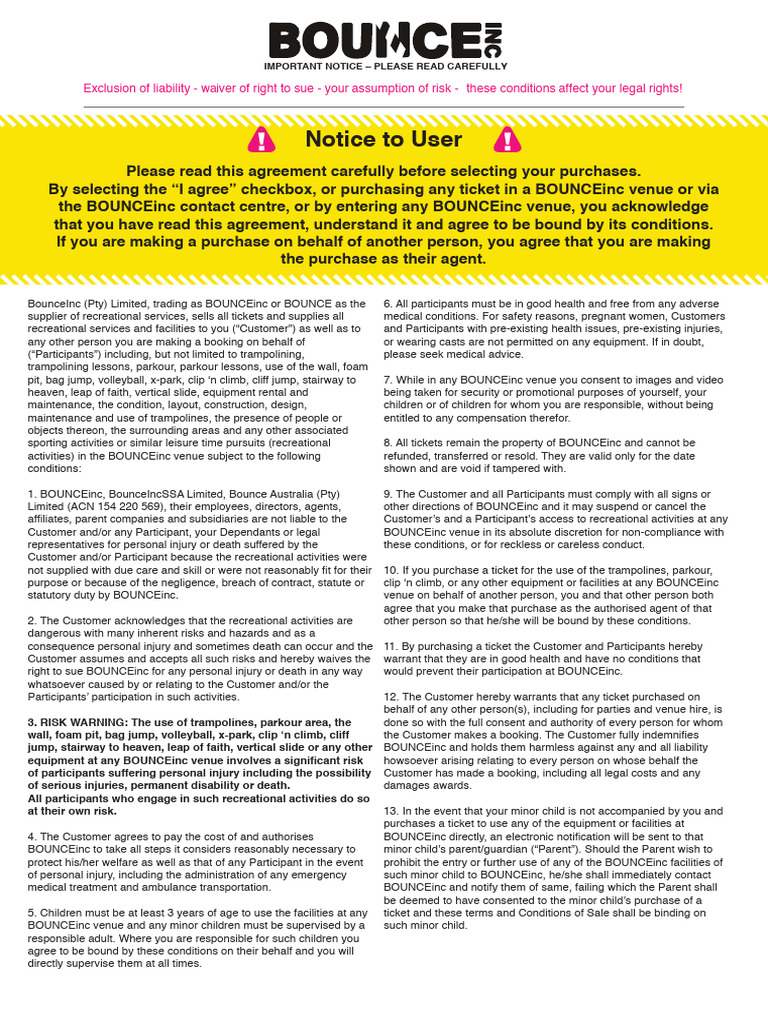 BOUNCE INC
IMPORTANT NOTICE – PLEASE READ CAREFULLY

Exclusion of liability - waiver of right to sue - your assumption of risk - these conditions affect your legal rights!

Notice to User

Please read this agreement carefully before selecting your purchases. By selecting the "I agree" checkbox, or purchasing any ticket in a BOUNCEinc venue or via the BOUNCEinc contact centre, or by entering any BOUNCEinc venue, you acknowledge that you have read this agreement, understand it and agree to be bound by its conditions. If you are making a purchase on behalf of another person, you agree that you are making the purchase as their agent.

BounceInc (Pty) Limited, trading as BOUNCEinc or BOUNCE as the supplier of recreational services, sells all tickets and supplies all recreational services and facilities to you ("Customer") as well as to any other person you are making a booking on behalf of ("Participants") including, but not limited to trampolining, trampolining lessons, parkour, parkour lessons, use of the wall, foam pit, bag jump, volleyball, x-park, clip 'n climb, cliff jump, stairway to heaven, leap of faith, vertical slide, equipment rental and maintenance, the condition, layout, construction, design, maintenance and use of trampolines, the presence of people or objects thereon, the surrounding areas and any other associated sporting activities or similar leisure time pursuits (recreational activities) in the BOUNCEinc venue subject to the following conditions:

1. BOUNCEinc, BounceIncSSA Limited, Bounce Australia (Pty) Limited (ACN 154 220 569), their employees, directors, agents, affiliates, parent companies and subsidiaries are not liable to the Customer and/or any Participant, your Dependants or legal representatives for personal injury or death suffered by the Customer and/or Participant because the recreational activities were not supplied with due care and skill or were not reasonably fit for their purpose or because of the negligence, breach of contract, statute or statutory duty by BOUNCEinc.

2. The Customer acknowledges that the recreational activities are dangerous with many inherent risks and hazards and as a consequence personal injury and sometimes death can occur and the Customer assumes and accepts all such risks and hereby waives the right to sue BOUNCEinc for any personal injury or death in any way whatsoever caused by or relating to the Customer and/or the Participants' participation in such activities.

3. RISK WARNING: The use of trampolines, parkour area, the wall, foam pit, bag jump, volleyball, x-park, clip 'n climb, cliff jump, stairway to heaven, leap of faith, vertical slide or any other equipment at any BOUNCEinc venue involves a significant risk of participants suffering personal injury including the possibility of serious injuries, permanent disability or death.
All participants who engage in such recreational activities do so at their own risk.

4. The Customer agrees to pay the cost of and authorises BOUNCEinc to take all steps it considers reasonably necessary to protect his/her welfare as well as that of any Participant in the event of personal injury, including the administration of any emergency medical treatment and ambulance transportation.

5. Children must be at least 3 years of age to use the facilities at any BOUNCEinc venue and any minor children must be supervised by a responsible adult. Where you are responsible for such children you agree to be bound by these conditions on their behalf and you will directly supervise them at all times.

6. All participants must be in good health and free from any adverse medical conditions. For safety reasons, pregnant women, Customers and Participants with pre-existing health issues, pre-existing injuries, or wearing casts are not permitted on any equipment. If in doubt, please seek medical advice.

7. While in any BOUNCEinc venue you consent to images and video being taken for security or promotional purposes of yourself, your children or of children for whom you are responsible, without being entitled to any compensation therefor.

8. All tickets remain the property of BOUNCEinc and cannot be refunded, transferred or resold. They are valid only for the date shown and are void if tampered with.

9. The Customer and all Participants must comply with all signs or other directions of BOUNCEinc and it may suspend or cancel the Customer's and a Participant's access to recreational activities at any BOUNCEinc venue in its absolute discretion for non-compliance with these conditions, or for reckless or careless conduct.

10. If you purchase a ticket for the use of the trampolines, parkour, clip 'n climb, or any other equipment or facilities at any BOUNCEinc venue on behalf of another person, you and that other person both agree that you make that purchase as the authorised agent of that other person so that he/she will be bound by these conditions.

11. By purchasing a ticket the Customer and Participants hereby warrant that they are in good health and have no conditions that would prevent their participation at BOUNCEinc.

12. The Customer hereby warrants that any ticket purchased on behalf of any other person(s), including for parties and venue hire, is done so with the full consent and authority of every person for whom the Customer makes a booking. The Customer fully indemnifies BOUNCEinc and holds them harmless against any and all liability howsoever arising relating to every person on whose behalf the Customer has made a booking, including all legal costs and any damages awards.

13. In the event that your minor child is not accompanied by you and purchases a ticket to use any of the equipment or facilities at BOUNCEinc directly, an electronic notification will be sent to that minor child's parent/guardian ("Parent"). Should the Parent wish to prohibit the entry or further use of any of the BOUNCEinc facilities of such minor child to BOUNCEinc, he/she shall immediately contact BOUNCEinc and notify them of same, failing which the Parent shall be deemed to have consented to the minor child's purchase of a ticket and these terms and Conditions of Sale shall be binding on such minor child.